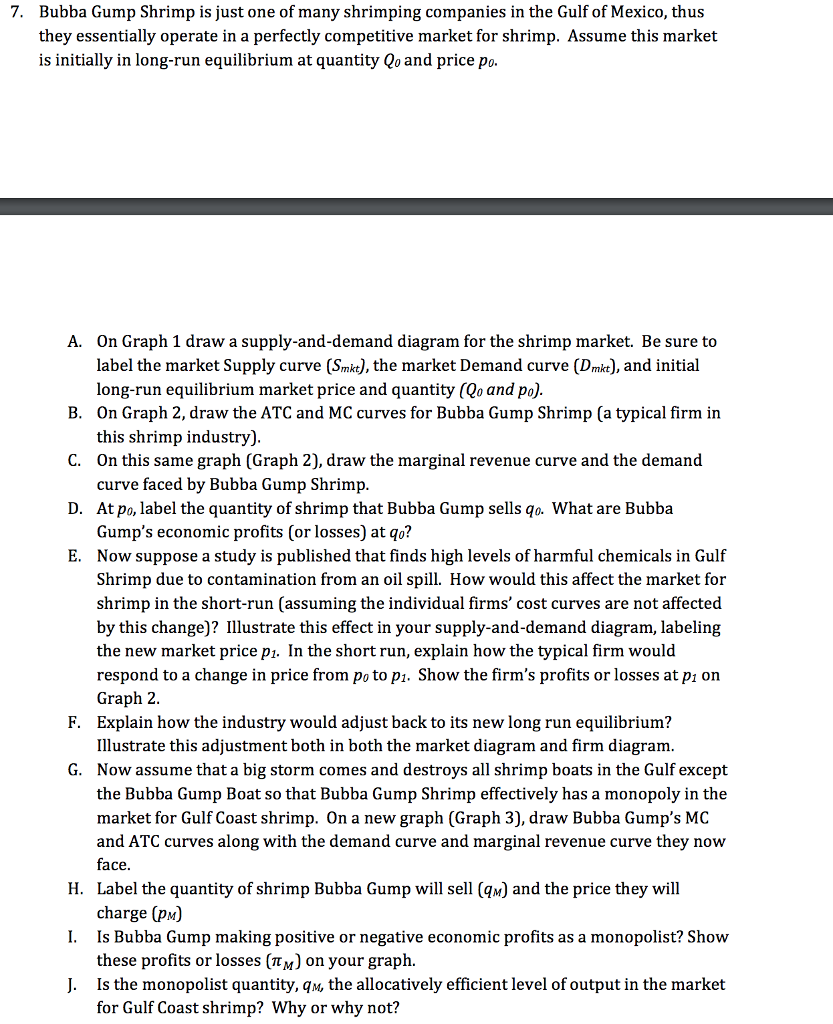 7. Bubba Gump Shrimp is just one of many shrimping companies in the Gulf of Mexico, thus they essentially operate in a perfectly competitive market for shrimp. Assume this market is initially in long-run equilibrium at quantity $Q_0$ and price $p_0$.

A. On Graph 1 draw a supply-and-demand diagram for the shrimp market. Be sure to label the market Supply curve ($S_{mkt}$), the market Demand curve ($D_{mkt}$), and initial long-run equilibrium market price and quantity ($Q_0$ and $p_0$).
B. On Graph 2, draw the ATC and MC curves for Bubba Gump Shrimp (a typical firm in this shrimp industry).
C. On this same graph (Graph 2), draw the marginal revenue curve and the demand curve faced by Bubba Gump Shrimp.
D. At $p_0$, label the quantity of shrimp that Bubba Gump sells $q_0$. What are Bubba Gump's economic profits (or losses) at $q_0$?
E. Now suppose a study is published that finds high levels of harmful chemicals in Gulf Shrimp due to contamination from an oil spill. How would this affect the market for shrimp in the short-run (assuming the individual firms' cost curves are not affected by this change)? Illustrate this effect in your supply-and-demand diagram, labeling the new market price $p_1$. In the short run, explain how the typical firm would respond to a change in price from $p_0$ to $p_1$. Show the firm's profits or losses at $p_1$ on Graph 2.
F. Explain how the industry would adjust back to its new long run equilibrium? Illustrate this adjustment both in both the market diagram and firm diagram.
G. Now assume that a big storm comes and destroys all shrimp boats in the Gulf except the Bubba Gump Boat so that Bubba Gump Shrimp effectively has a monopoly in the market for Gulf Coast shrimp. On a new graph (Graph 3), draw Bubba Gump's MC and ATC curves along with the demand curve and marginal revenue curve they now face.
H. Label the quantity of shrimp Bubba Gump will sell ($q_M$) and the price they will charge ($p_M$)
I. Is Bubba Gump making positive or negative economic profits as a monopolist? Show these profits or losses ($\pi_M$) on your graph.
J. Is the monopolist quantity, $q_M$, the allocatively efficient level of output in the market for Gulf Coast shrimp? Why or why not?